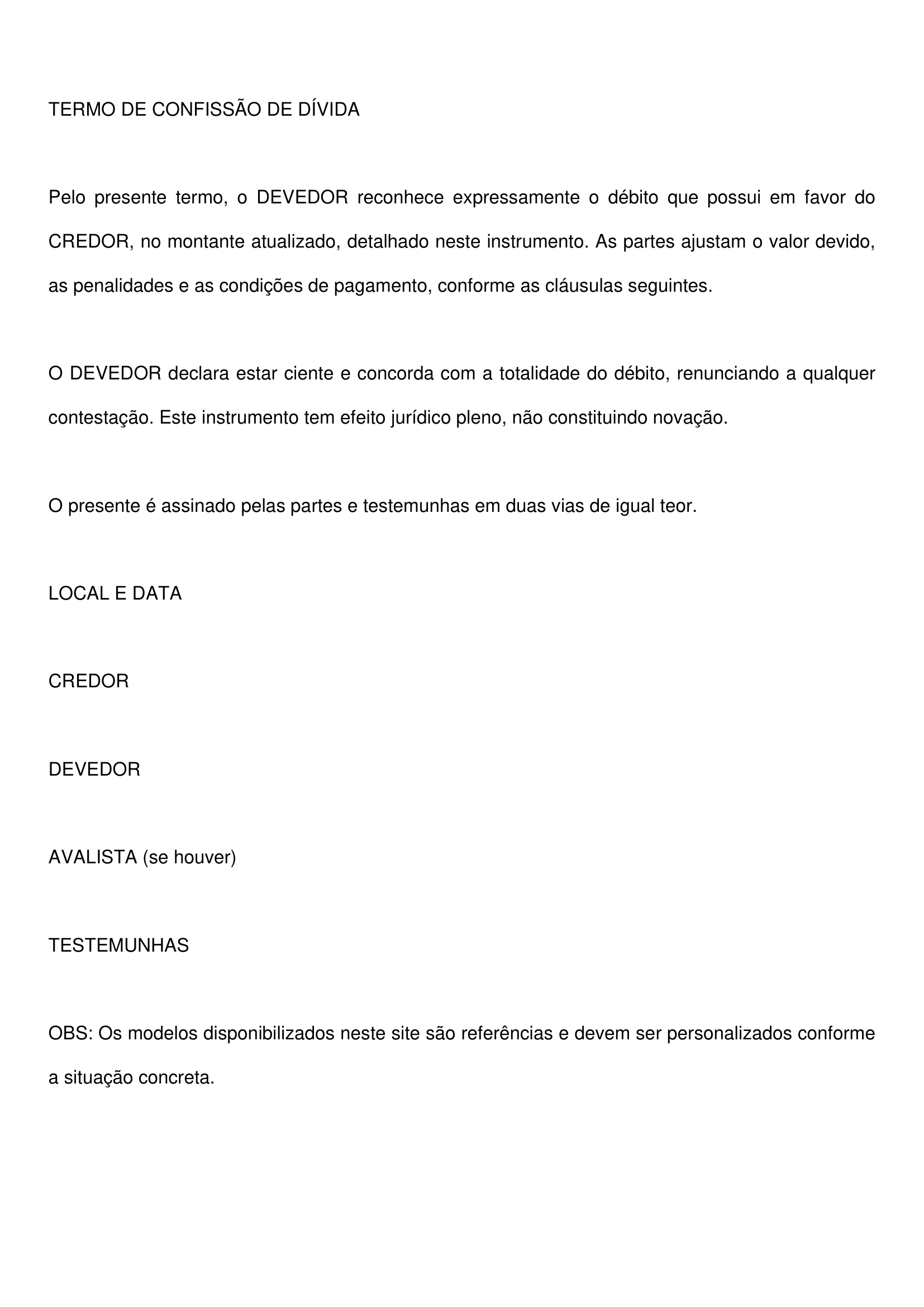 TERMO DE CONFISSÃO DE DÍVIDA

Pelo presente termo, o DEVEDOR reconhece expressamente o débito que possui em favor do CREDOR, no montante atualizado, detalhado neste instrumento. As partes ajustam o valor devido, as penalidades e as condições de pagamento, conforme as cláusulas seguintes.

O DEVEDOR declara estar ciente e concorda com a totalidade do débito, renunciando a qualquer contestação. Este instrumento tem efeito jurídico pleno, não constituindo novação.

O presente é assinado pelas partes e testemunhas em duas vias de igual teor.

LOCAL E DATA

CREDOR

DEVEDOR

AVALISTA (se houver)

TESTEMUNHAS

OBS: Os modelos disponibilizados neste site são referências e devem ser personalizados conforme a situação concreta.